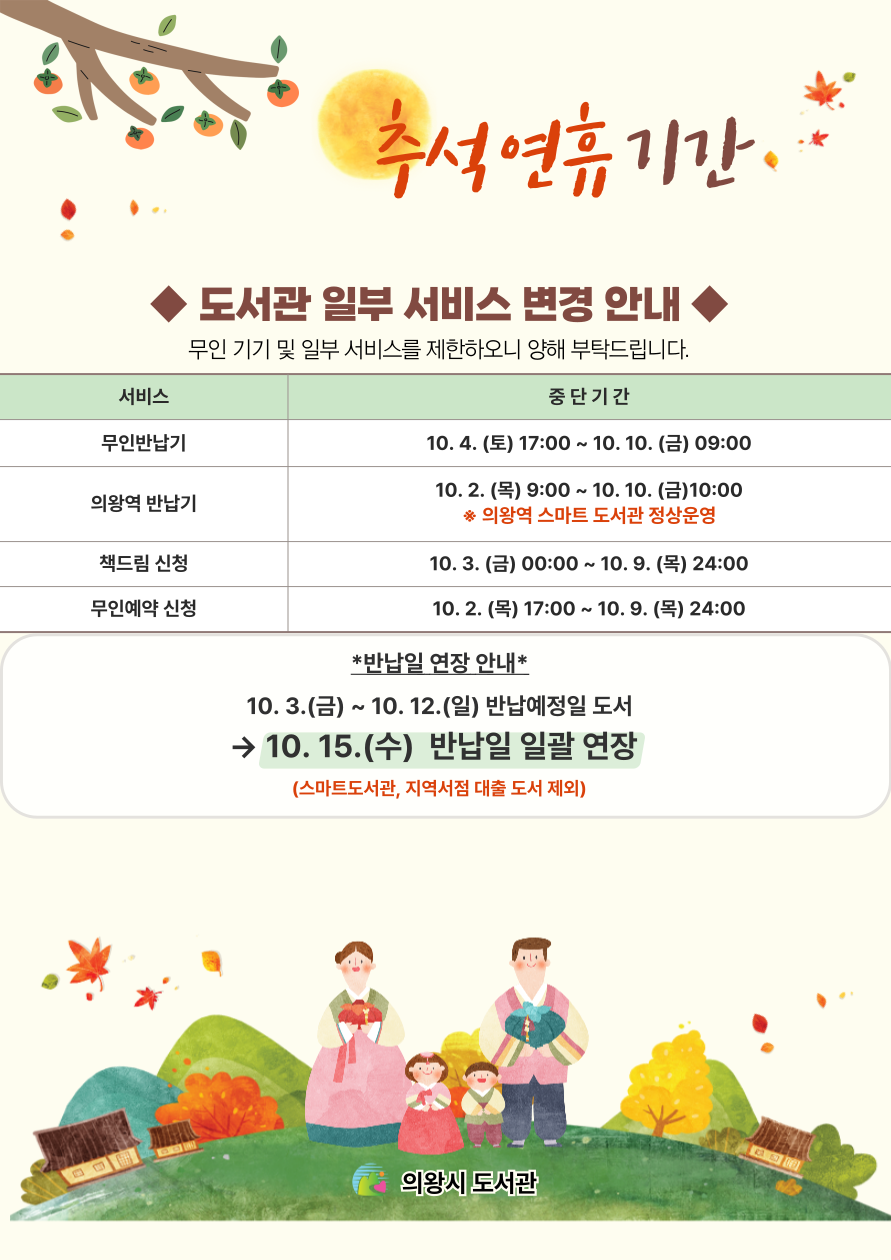 추석연휴기간

◆ 도서관 일부 서비스 변경 안내 ◆

무인 기기 및 일부 서비스를 제한하오니 양해 부탁드립니다.

| 서비스 | 중 단 기 간 |
|---|---|
| 무인반납기 | 10. 4. (토) 17:00 ~ 10. 10. (금) 09:00 |
| 의왕역 반납기 | 10. 2. (목) 9:00 ~ 10. 10. (금)10:00 ※ 의왕역 스마트 도서관 정상운영 |
| 책드림 신청 | 10. 3. (금) 00:00 ~ 10. 9. (목) 24:00 |
| 무인예약 신청 | 10. 2. (목) 17:00 ~ 10. 9. (목) 24:00 |

*반납일 연장 안내*

10. 3.(금) ~ 10. 12.(일) 반납예정일 도서

→ 10. 15.(수) 반납일 일괄 연장

(스마트도서관, 지역서점 대출 도서 제외)

의왕시 도서관